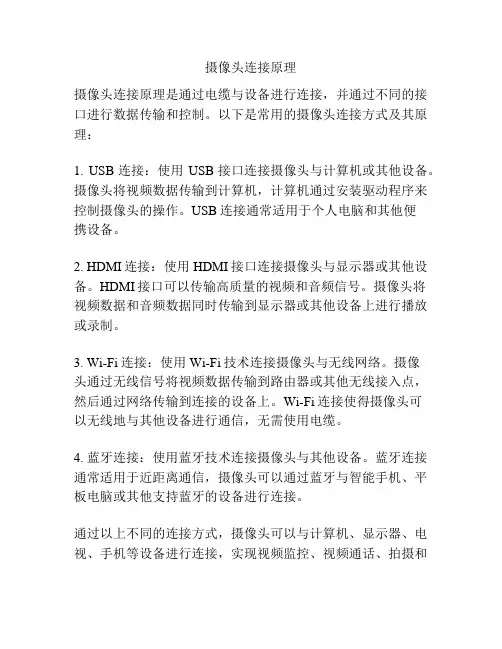 摄像头连接原理

摄像头连接原理是通过电缆与设备进行连接，并通过不同的接口进行数据传输和控制。以下是常用的摄像头连接方式及其原理：

1. USB 连接：使用 USB 接口连接摄像头与计算机或其他设备。摄像头将视频数据传输到计算机，计算机通过安装驱动程序来控制摄像头的操作。USB 连接通常适用于个人电脑和其他便携设备。

2. HDMI 连接：使用 HDMI 接口连接摄像头与显示器或其他设备。HDMI 接口可以传输高质量的视频和音频信号。摄像头将视频数据和音频数据同时传输到显示器或其他设备上进行播放或录制。

3. Wi-Fi 连接：使用 Wi-Fi 技术连接摄像头与无线网络。摄像头通过无线信号将视频数据传输到路由器或其他无线接入点，然后通过网络传输到连接的设备上。Wi-Fi 连接使得摄像头可以无线地与其他设备进行通信，无需使用电缆。

4. 蓝牙连接：使用蓝牙技术连接摄像头与其他设备。蓝牙连接通常适用于近距离通信，摄像头可以通过蓝牙与智能手机、平板电脑或其他支持蓝牙的设备进行连接。

通过以上不同的连接方式，摄像头可以与计算机、显示器、电视、手机等设备进行连接，实现视频监控、视频通话、拍摄和